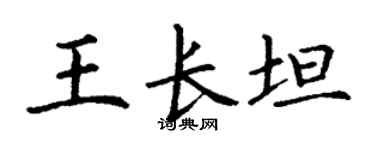 王长坦

词典网